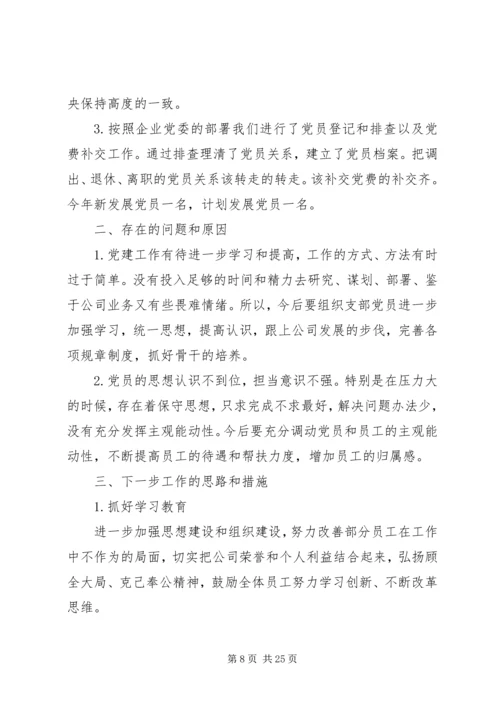 央保持高度的一致。

3. 按照企业党委的部署我们进行了党员登记和排查以及党费补交工作。通过排查理清了党员关系，建立了党员档案。把调出、退休、离职的党员关系该转走的转走。该补交党费的补交齐。今年新发展党员一名，计划发展党员一名。

二、存在的问题和原因

1. 党建工作有待进一步学习和提高，工作的方式、方法有时过于简单。没有投入足够的时间和精力去研究、谋划、部署、鉴于公司业务又有些畏难情绪。所以，今后要组织支部党员进一步加强学习，统一思想，提高认识，跟上公司发展的步伐，完善各项规章制度，抓好骨干的培养。

2. 党员的思想认识不到位，担当意识不强。特别是在压力大的时候，存在着保守思想，只求完成不求最好，解决问题办法少，没有充分发挥主观能动性。今后要充分调动党员和员工的主观能动性，不断提高员工的待遇和帮扶力度，增加员工的归属感。

三、下一步工作的思路和措施

1. 抓好学习教育

进一步加强思想建设和组织建设，努力改善部分员工在工作中不作为的局面，切实把公司荣誉和个人利益结合起来，弘扬顾全大局、克己奉公精神，鼓励全体员工努力学习创新、不断改革思维。

第 8 页 共 25 页